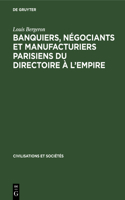 DE GRUYTER

Louis Bergeron

BANQUIERS, NÉGOCIANTS ET MANUFACTURIERS PARISIENS DU DIRECTOIRE À L'EMPIRE

CIVILISATIONS ET SOCIÉTÉS

DE G